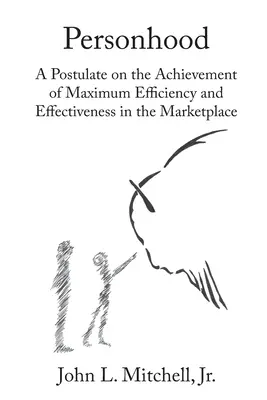 Personhood

A Postulate on the Achievement of Maximum Efficiency and Effectiveness in the Marketplace

John L. Mitchell, Jr.